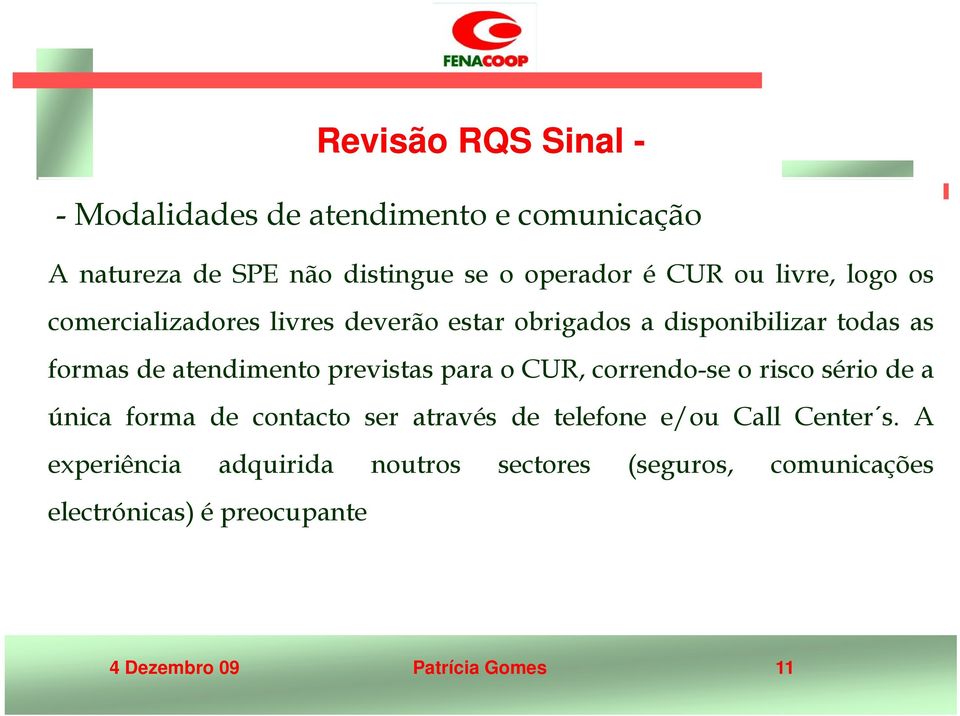 FENACOOP

Revisão RQS Sinal -

- Modalidades de atendimento e comunicação

A natureza de SPE não distingue se o operador é CUR ou livre, logo os comercializadores livres deverão estar obrigados a disponibilizar todas as formas de atendimento previstas para o CUR, correndo-se o risco sério de a única forma de contacto ser através de telefone e/ou Call Center´s. A experiência adquirida noutros sectores (seguros, comunicações electrónicas) é preocupante

4 Dezembro 09 Patrícia Gomes 11